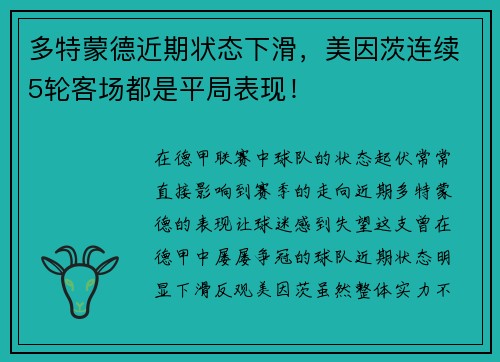 多特蒙德近期状态下滑，美因茨连续5轮客场都是平局表现！

在德甲联赛中球队的状态起伏常常直接影响到赛季的走向近期多特蒙德的表现让球迷感到失望这支曾在德甲中屡屡争冠的球队近期状态明显下滑反观美因茨虽然整体实力不